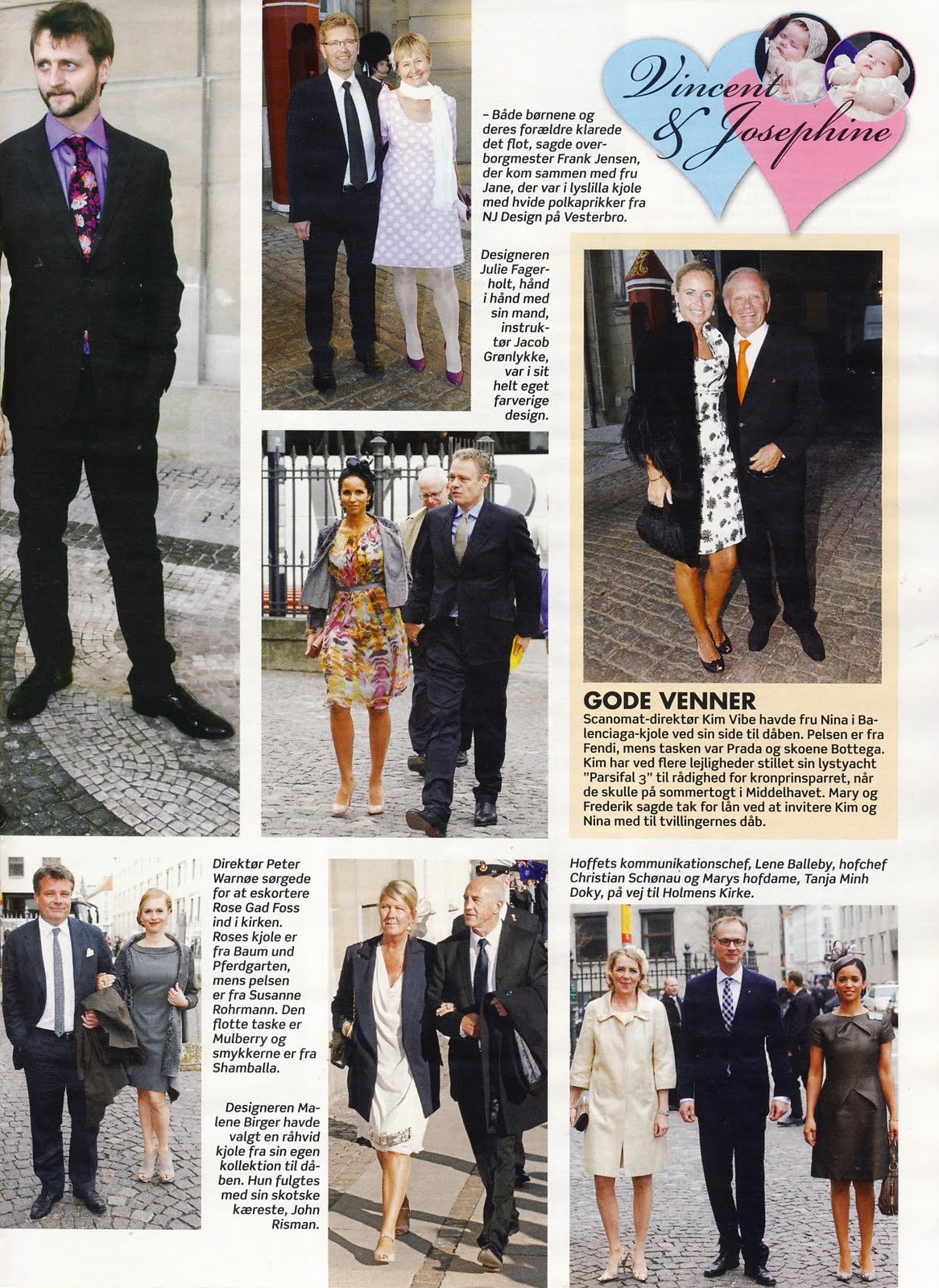 Vincent & Josephine

- Både børnene og deres forældre klarede det flot, sagde overborgmester Frank Jensen, der kom sammen med fru Jane, der var i lyslilla kjole med hvide polkaprikker fra NJ Design på Vesterbro.

Designeren Julie Fagerholt, hånd i hånd med sin mand, instruktør Jacob Grønlykke, var i sit helt eget farverige design.

GODE VENNER

Scanomat-direktør Kim Vibe havde fru Nina i Balenciaga-kjole ved sin side til dåben. Pelsen er fra Fendi, mens tasken var Prada og skoene Bottega. Kim har ved flere lejligheder stillet sin lystyacht "Parsifal 3" til rådighed for kronprinsparret, når de skulle på sommertogt i Middelhavet. Mary og Frederik sagde tak for lån ved at invitere Kim og Nina med til tvillingernes dåb.

Direktør Peter Warnøe sørgede for at eskortere Rose Gad Foss ind i kirken. Roses kjole er fra Baum und Pferdgarten, mens pelsen er fra Susanne Rohrmann. Den flotte taske er Mulberry og smykkerne er fra Shamballa.

Designeren Malene Birger havde valgt en råhvid kjole fra sin egen kollektion til dåben. Hun fulgtes med sin skotske kæreste, John Risman.

Hoffets kommunikationschef, Lene Balleby, hofchef Christian Schønau og Marys hofdame, Tanja Minh Doky, på vej til Holmens Kirke.